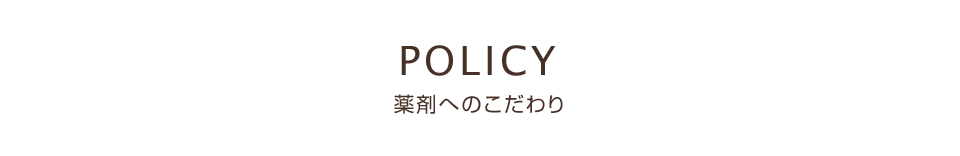 POLICY
薬剤へのこだわり